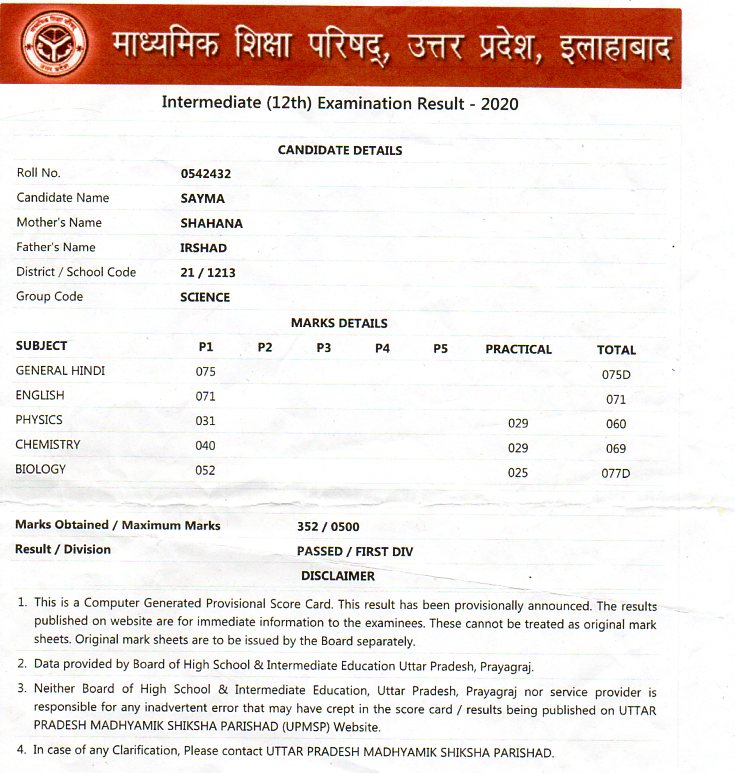 माध्यमिक शिक्षा परिषद्, उत्तर प्रदेश, इलाहाबाद

Intermediate (12th) Examination Result - 2020

CANDIDATE DETAILS

| | |
|---|---|
| Roll No. | 0542432 |
| Candidate Name | SAYMA |
| Mother's Name | SHAHANA |
| Father's Name | IRSHAD |
| District / School Code | 21 / 1213 |
| Group Code | SCIENCE |

MARKS DETAILS

| SUBJECT | P1 | P2 | P3 | P4 | P5 | PRACTICAL | TOTAL |
|---|---|---|---|---|---|---|---|
| GENERAL HINDI | 075 | | | | | | 075D |
| ENGLISH | 071 | | | | | | 071 |
| PHYSICS | 031 | | | | | 029 | 060 |
| CHEMISTRY | 040 | | | | | 029 | 069 |
| BIOLOGY | 052 | | | | | 025 | 077D |

Marks Obtained / Maximum Marks 352 / 0500
Result / Division PASSED / FIRST DIV

DISCLAIMER

1. This is a Computer Generated Provisional Score Card. This result has been provisionally announced. The results published on website are for immediate information to the examinees. These cannot be treated as original mark sheets. Original mark sheets are to be issued by the Board separately.

2. Data provided by Board of High School & Intermediate Education Uttar Pradesh, Prayagraj.

3. Neither Board of High School & Intermediate Education, Uttar Pradesh, Prayagraj nor service provider is responsible for any inadvertent error that may have crept in the score card / results being published on UTTAR PRADESH MADHYAMIK SHIKSHA PARISHAD (UPMSP) Website.

4. In case of any Clarification, Please contact UTTAR PRADESH MADHYAMIK SHIKSHA PARISHAD.